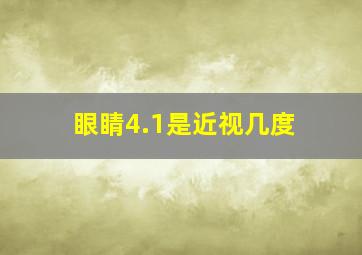 眼睛4.1是近视几度